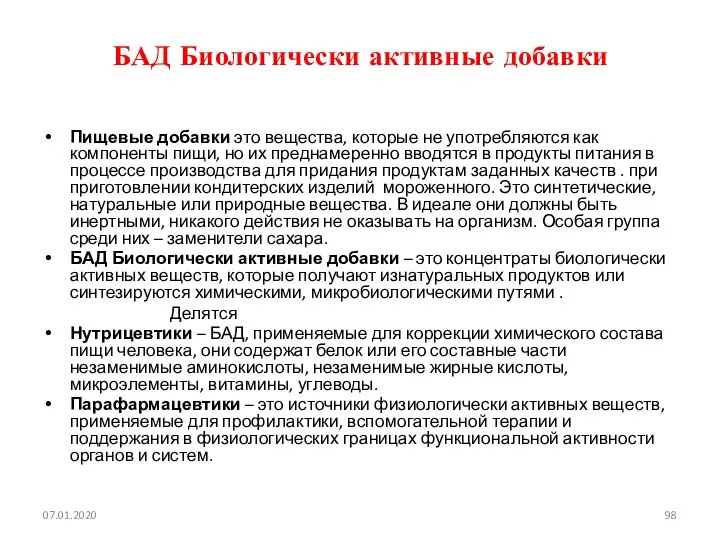 БАД Биологически активные добавки

• Пищевые добавки это вещества, которые не употребляются как компоненты пищи, но их преднамеренно вводятся в продукты питания в процессе производства для придания продуктам заданных качеств . при приготовлении кондитерских изделий мороженного. Это синтетические, натуральные или природные вещества. В идеале они должны быть инертными, никакого действия не оказывать на организм. Особая группа среди них – заменители сахара.
• БАД Биологически активные добавки – это концентраты биологически активных веществ, которые получают изнатуральных продуктов или синтезируются химическими, микробиологическими путями .

Делятся

• Нутрицевтики – БАД, применяемые для коррекции химического состава пищи человека, они содержат белок или его составные части незаменимые аминокислоты, незаменимые жирные кислоты, микроэлементы, витамины, углеводы.
• Парафармацевтики – это источники физиологически активных веществ, применяемые для профилактики, вспомогательной терапии и поддержания в физиологических границах функциональной активности органов и систем.

07.01.2020

98